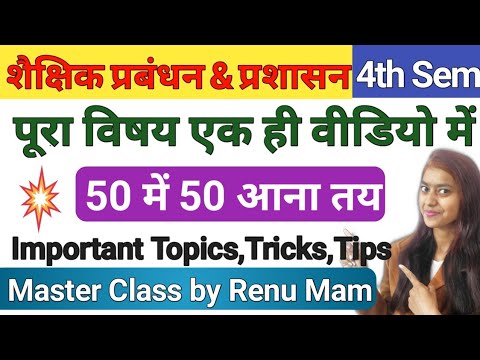 शैक्षिक प्रबंधन & प्रशासन 4th Sem

पूरा विषय एक ही वीडियो में

50 में 50 आना तय

Important Topics,Tricks,Tips

Master Class by Renu Mam